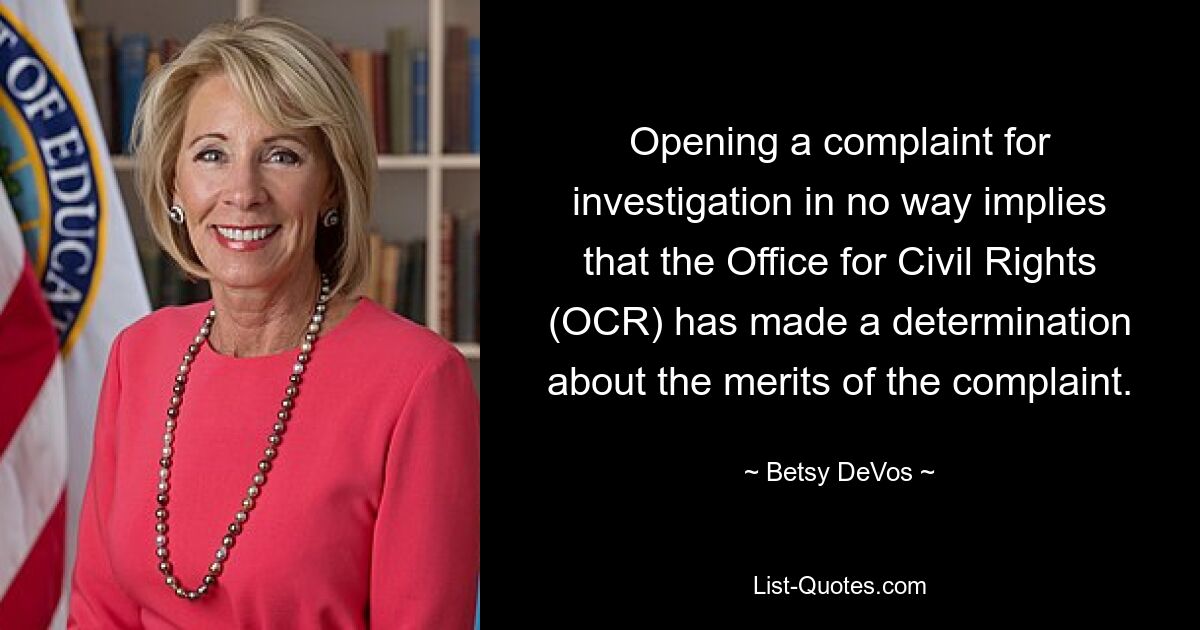 T OF EDUCA

Opening a complaint for investigation in no way implies that the Office for Civil Rights (OCR) has made a determination about the merits of the complaint.

~ Betsy DeVos ~

List-Quotes.com